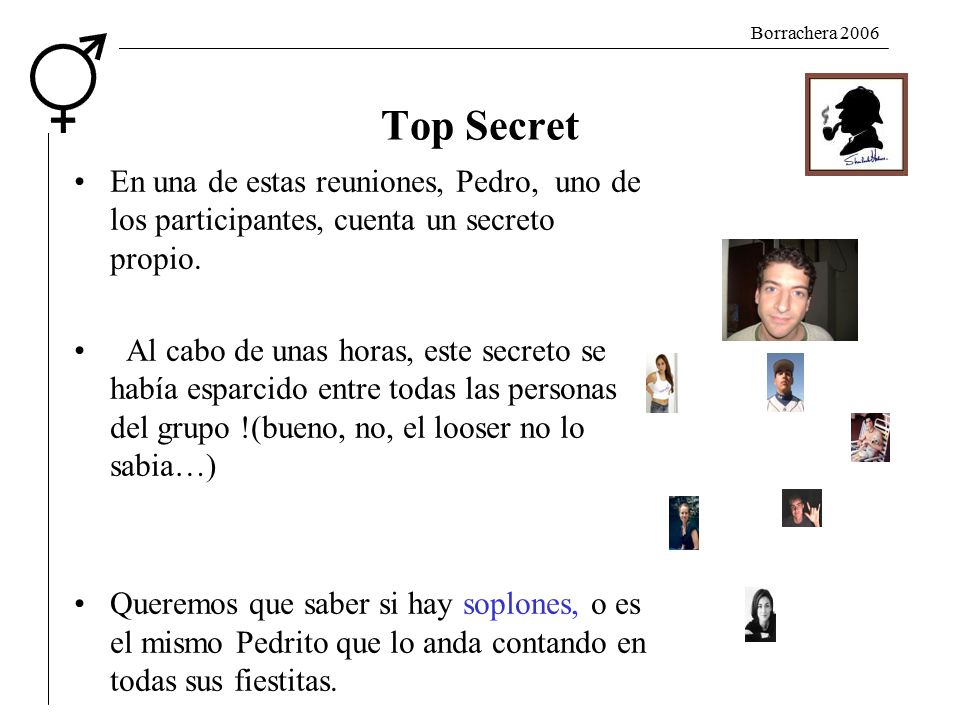 Borrachera 2006

Top Secret

• En una de estas reuniones, Pedro, uno de los participantes, cuenta un secreto propio.

• Al cabo de unas horas, este secreto se había esparcido entre todas las personas del grupo !(bueno, no, el looser no lo sabia…)

• Queremos que saber si hay soplones, o es el mismo Pedrito que lo anda contando en todas sus fiestitas.